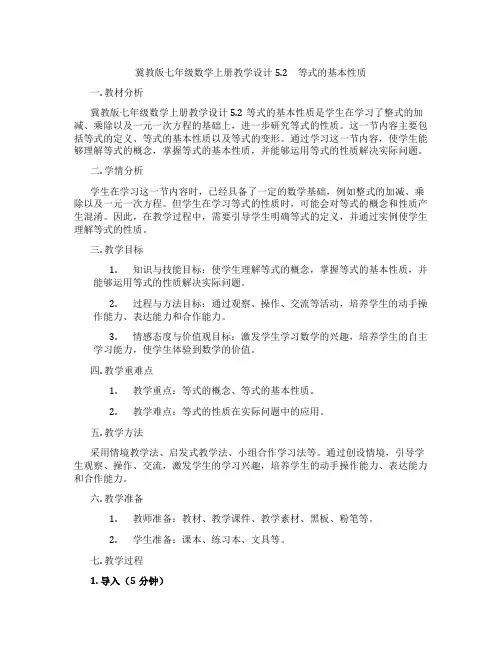 冀教版七年级数学上册教学设计 5.2 等式的基本性质

一. 教材分析

冀教版七年级数学上册教学设计 5.2 等式的基本性质是学生在学习了整式的加减、乘除以及一元一次方程的基础上，进一步研究等式的性质。这一节内容主要包括等式的定义、等式的基本性质以及等式的变形。通过学习这一节内容，使学生能够理解等式的概念，掌握等式的基本性质，并能够运用等式的性质解决实际问题。

二. 学情分析

学生在学习这一节内容时，已经具备了一定的数学基础，例如整式的加减、乘除以及一元一次方程。但学生在学习等式的性质时，可能会对等式的概念和性质产生混淆。因此，在教学过程中，需要引导学生明确等式的定义，并通过实例使学生理解等式的性质。

三. 教学目标

1. 知识与技能目标：使学生理解等式的概念，掌握等式的基本性质，并能够运用等式的性质解决实际问题。

2. 过程与方法目标：通过观察、操作、交流等活动，培养学生的动手操作能力、表达能力和合作能力。

3. 情感态度与价值观目标：激发学生学习数学的兴趣，培养学生的自主学习能力，使学生体验到数学的价值。

四. 教学重难点

1. 教学重点：等式的概念、等式的基本性质。

2. 教学难点：等式的性质在实际问题中的应用。

五. 教学方法

采用情境教学法、启发式教学法、小组合作学习法等。通过创设情境，引导学生观察、操作、交流，激发学生的学习兴趣，培养学生的动手操作能力、表达能力和合作能力。

六. 教学准备

1. 教师准备：教材、教学课件、教学素材、黑板、粉笔等。

2. 学生准备：课本、练习本、文具等。

七. 教学过程

1. 导入（5 分钟）